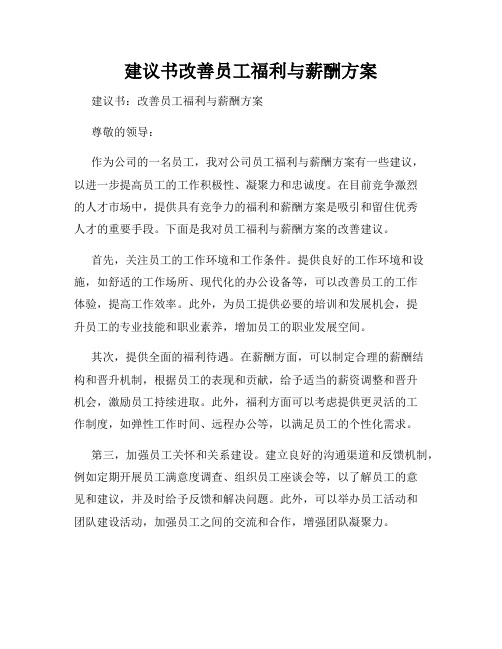 建议书改善员工福利与薪酬方案

建议书：改善员工福利与薪酬方案

尊敬的领导：

作为公司的一名员工，我对公司员工福利与薪酬方案有一些建议，以进一步提高员工的工作积极性、凝聚力和忠诚度。在目前竞争激烈的人才市场中，提供具有竞争力的福利和薪酬方案是吸引和留住优秀人才的重要手段。下面是我对员工福利与薪酬方案的改善建议。

首先，关注员工的工作环境和工作条件。提供良好的工作环境和设施，如舒适的工作场所、现代化的办公设备等，可以改善员工的工作体验，提高工作效率。此外，为员工提供必要的培训和发展机会，提升员工的专业技能和职业素养，增加员工的职业发展空间。

其次，提供全面的福利待遇。在薪酬方面，可以制定合理的薪酬结构和晋升机制，根据员工的表现和贡献，给予适当的薪资调整和晋升机会，激励员工持续进取。此外，福利方面可以考虑提供更灵活的工作制度，如弹性工作时间、远程办公等，以满足员工的个性化需求。

第三，加强员工关怀和关系建设。建立良好的沟通渠道和反馈机制，例如定期开展员工满意度调查、组织员工座谈会等，以了解员工的意见和建议，并及时给予反馈和解决问题。此外，可以举办员工活动和团队建设活动，加强员工之间的交流和合作，增强团队凝聚力。